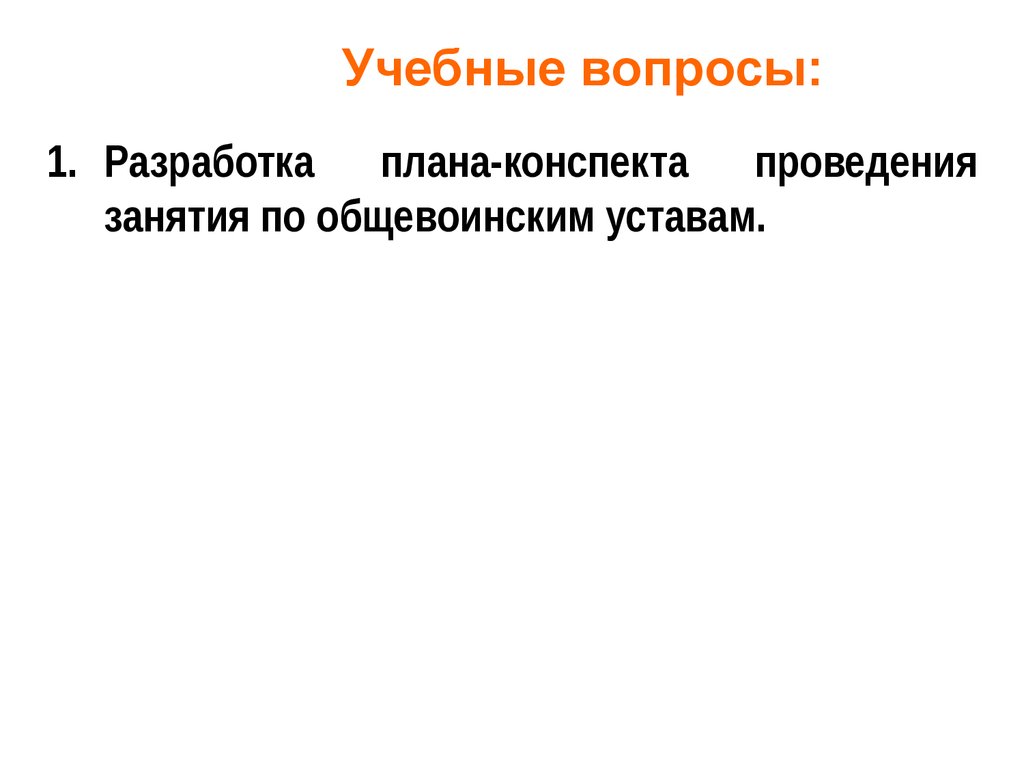 Учебные вопросы:

1. Разработка плана-конспекта проведения занятия по общевоинским уставам.